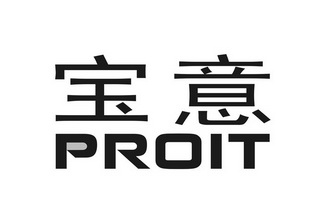 宝意
PROIT